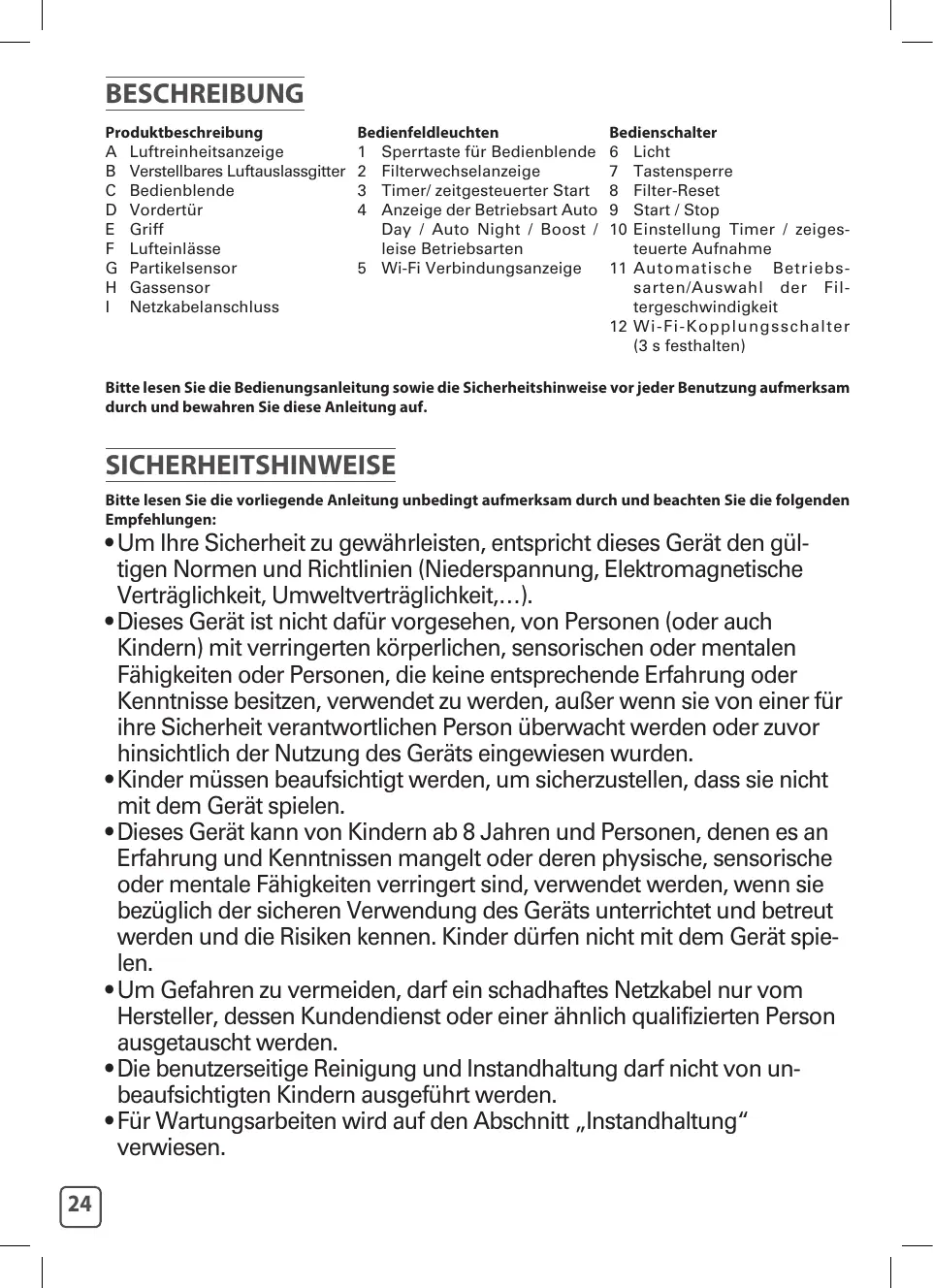 BESCHREIBUNG

Produktbeschreibung
A Luftreinheitsanzeige
B Verstellbares Luftauslassgitter
C Bedienblende
D Vordertür
E Griff
F Lufteinlässe
G Partikelsensor
H Gassensor
I Netzkabelanschluss

Bedienfeldleuchten
1 Sperrtaste für Bedienblende
2 Filterwechselanzeige
3 Timer/ zeitgesteuerter Start
4 Anzeige der Betriebsart Auto Day / Auto Night / Boost / leise Betriebsarten
5 Wi-Fi Verbindungsanzeige

Bedienschalter
6 Licht
7 Tastensperre
8 Filter-Reset
9 Start / Stop
10 Einstellung Timer / zeigesteuerte Aufnahme
11 Automatische Betriebsarten/Auswahl der Filtergeschwindigkeit
12 Wi-Fi-Kopplungsschalter (3 s festhalten)

Bitte lesen Sie die Bedienungsanleitung sowie die Sicherheitshinweise vor jeder Benutzung aufmerksam durch und bewahren Sie diese Anleitung auf.

SICHERHEITSHINWEISE

Bitte lesen Sie die vorliegende Anleitung unbedingt aufmerksam durch und beachten Sie die folgenden Empfehlungen:
• Um Ihre Sicherheit zu gewährleisten, entspricht dieses Gerät den gültigen Normen und Richtlinien (Niederspannung, Elektromagnetische Verträglichkeit, Umweltverträglichkeit,…).
• Dieses Gerät ist nicht dafür vorgesehen, von Personen (oder auch Kindern) mit verringerten körperlichen, sensorischen oder mentalen Fähigkeiten oder Personen, die keine entsprechende Erfahrung oder Kenntnisse besitzen, verwendet zu werden, außer wenn sie von einer für ihre Sicherheit verantwortlichen Person überwacht werden oder zuvor hinsichtlich der Nutzung des Geräts eingewiesen wurden.
• Kinder müssen beaufsichtigt werden, um sicherzustellen, dass sie nicht mit dem Gerät spielen.
• Dieses Gerät kann von Kindern ab 8 Jahren und Personen, denen es an Erfahrung und Kenntnissen mangelt oder deren physische, sensorische oder mentale Fähigkeiten verringert sind, verwendet werden, wenn sie bezüglich der sicheren Verwendung des Geräts unterrichtet und betreut werden und die Risiken kennen. Kinder dürfen nicht mit dem Gerät spielen.
• Um Gefahren zu vermeiden, darf ein schadhaftes Netzkabel nur vom Hersteller, dessen Kundendienst oder einer ähnlich qualifizierten Person ausgetauscht werden.
• Die benutzerseitige Reinigung und Instandhaltung darf nicht von unbeaufsichtigten Kindern ausgeführt werden.
• Für Wartungsarbeiten wird auf den Abschnitt „Instandhaltung“ verwiesen.

24